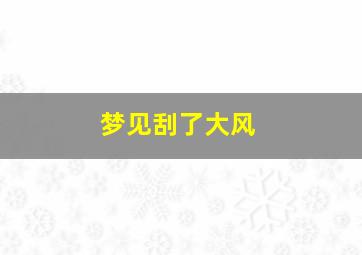 梦见刮了大风